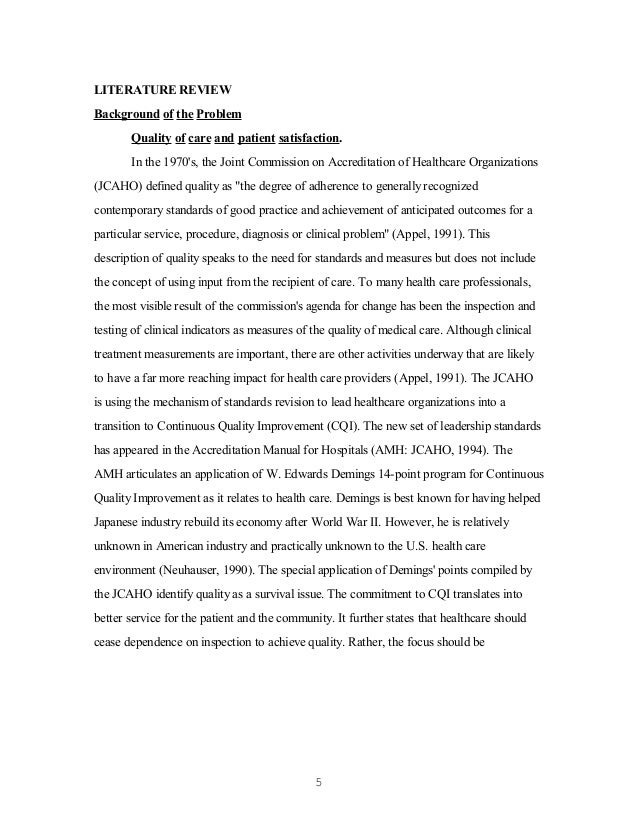 LITERATURE REVIEW

Background of the Problem

Quality of care and patient satisfaction.

In the 1970's, the Joint Commission on Accreditation of Healthcare Organizations (JCAHO) defined quality as "the degree of adherence to generally recognized contemporary standards of good practice and achievement of anticipated outcomes for a particular service, procedure, diagnosis or clinical problem" (Appel, 1991). This description of quality speaks to the need for standards and measures but does not include the concept of using input from the recipient of care. To many health care professionals, the most visible result of the commission's agenda for change has been the inspection and testing of clinical indicators as measures of the quality of medical care. Although clinical treatment measurements are important, there are other activities underway that are likely to have a far more reaching impact for health care providers (Appel, 1991). The JCAHO is using the mechanism of standards revision to lead healthcare organizations into a transition to Continuous Quality Improvement (CQI). The new set of leadership standards has appeared in the Accreditation Manual for Hospitals (AMH: JCAHO, 1994). The AMH articulates an application of W. Edwards Demings 14-point program for Continuous Quality Improvement as it relates to health care. Demings is best known for having helped Japanese industry rebuild its economy after World War II. However, he is relatively unknown in American industry and practically unknown to the U.S. health care environment (Neuhauser, 1990). The special application of Demings' points compiled by the JCAHO identify quality as a survival issue. The commitment to CQI translates into better service for the patient and the community. It further states that healthcare should cease dependence on inspection to achieve quality. Rather, the focus should be

5